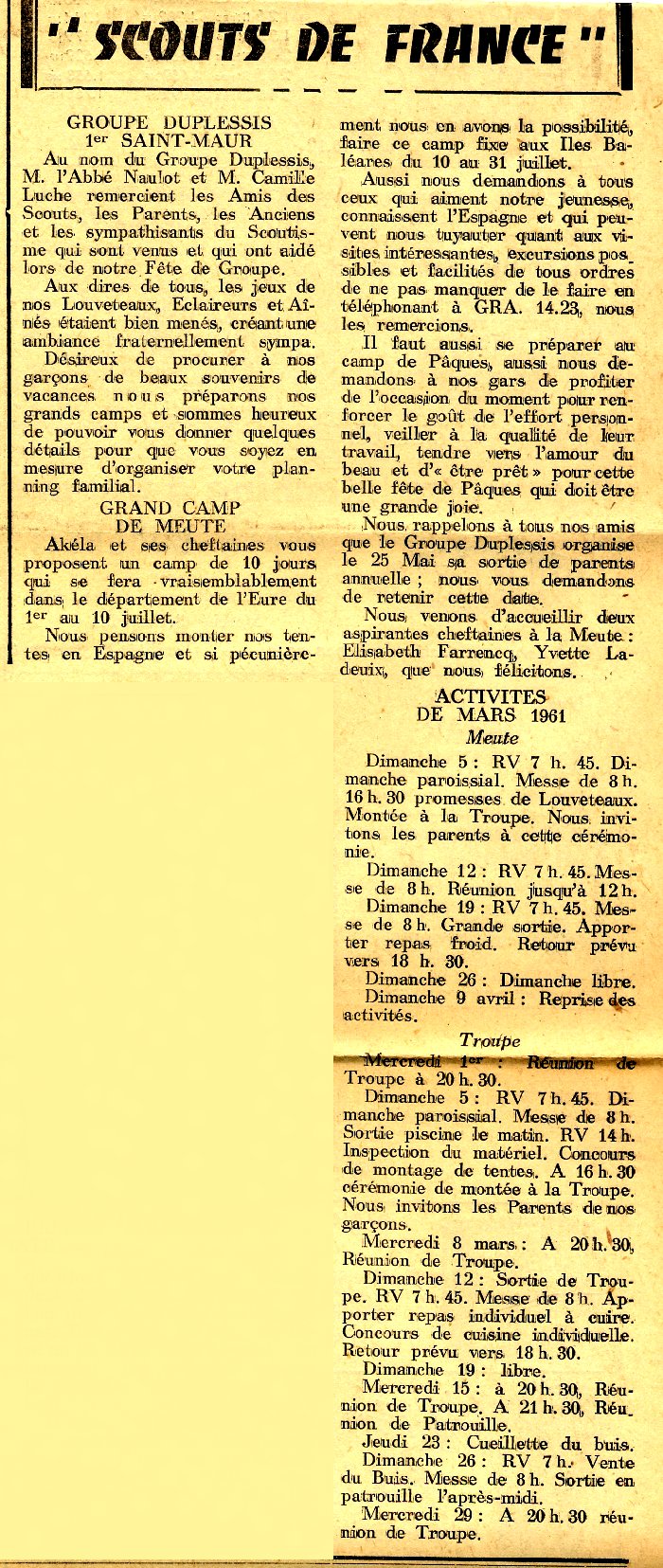 " SCOUTS DE FRANCE "

GROUPE DUPLESSIS
1er SAINT-MAUR

Au nom du Groupe Duplessis, M. l'Abbé Naulot et M. Camille Luche remercient les Amis des Scouts, les Parents, les Anciens et les sympathisants du Scoutisme qui sont venus et qui ont aidé lors de notre Fête de Groupe.

Aux dires de tous, les jeux de nos Louveteaux, Eclaireurs et Aînés étaient bien menés, créant une ambiance fraternellement sympa.

Désireux de procurer à nos garçons de beaux souvenirs de vacances nous préparons nos grands camps et sommes heureux de pouvoir vous donner quelques détails pour que vous soyez en mesure d'organiser votre planning familial.

GRAND CAMP
DE MEUTE

Akéla et ses cheftaines vous proposent un camp de 10 jours qui se fera vraisemblablement dans le département de l'Eure du 1er au 10 juillet.

Nous pensons monter nos tentes en Espagne et si pécunièrement nous en avons la possibilité, faire ce camp fixe aux Iles Baléares du 10 au 31 juillet.

Aussi nous demandons à tous ceux qui aiment notre jeunesse, connaissent l'Espagne et qui peuvent nous tuyauter quant aux visites intéressantes, excursions possibles et facilités de tous ordres de ne pas manquer de le faire en téléphonant à GRA. 14.23, nous les remercions.

Il faut aussi se préparer au camp de Pâques, aussi nous demandons à nos gars de profiter de l'occasion du moment pour renforcer le goût de l'effort personnel, veiller à la qualité de leur travail, tendre vers l'amour du beau et d'« être prêt » pour cette belle fête de Pâques qui doit être une grande joie.

Nous rappelons à tous nos amis que le Groupe Duplessis organise le 25 Mai sa sortie de parents annuelle ; nous vous demandons de retenir cette date.

Nous venons d'accueillir deux aspirantes cheftaines à la Meute : Elisabeth Farrencq, Yvette Ladeuix, que nous félicitons.

ACTIVITES
DE MARS 1961

Meute

Dimanche 5 : RV 7 h. 45. Dimanche paroissial. Messe de 8 h. 16 h. 30 promesses de Louveteaux. Montée à la Troupe. Nous invitons les parents à cette cérémonie.

Dimanche 12 : RV 7 h. 45. Messe de 8 h. Réunion jusqu'à 12 h.

Dimanche 19 : RV 7 h. 45. Messe de 8 h. Grande sortie. Apporter repas froid. Retour prévu vers 18 h. 30.

Dimanche 26 : Dimanche libre.

Dimanche 9 avril : Reprise des activités.

Troupe

Mercredi 1er : Réunion de Troupe à 20 h. 30.

Dimanche 5 : RV 7 h. 45. Dimanche paroissial. Messe de 8 h. Sortie piscine le matin. RV 14 h. Inspection du matériel. Concours de montage de tentes. A 16 h. 30 cérémonie de montée à la Troupe. Nous invitons les Parents de nos garçons.

Mercredi 8 mars : A 20 h. 30, Réunion de Troupe.

Dimanche 12 : Sortie de Troupe. RV 7 h. 45. Messe de 8 h. Apporter repas individuel à cuire. Concours de cuisine individuelle. Retour prévu vers 18 h. 30.

Dimanche 19 : libre.

Mercredi 15 : à 20 h. 30, Réunion de Troupe. A 21 h. 30, Réunion de Patrouille.

Jeudi 23 : Cueillette du buis.

Dimanche 26 : RV 7 h. Vente du Buis. Messe de 8 h. Sortie en patrouille l'après-midi.

Mercredi 29 : A 20 h. 30 réunion de Troupe.